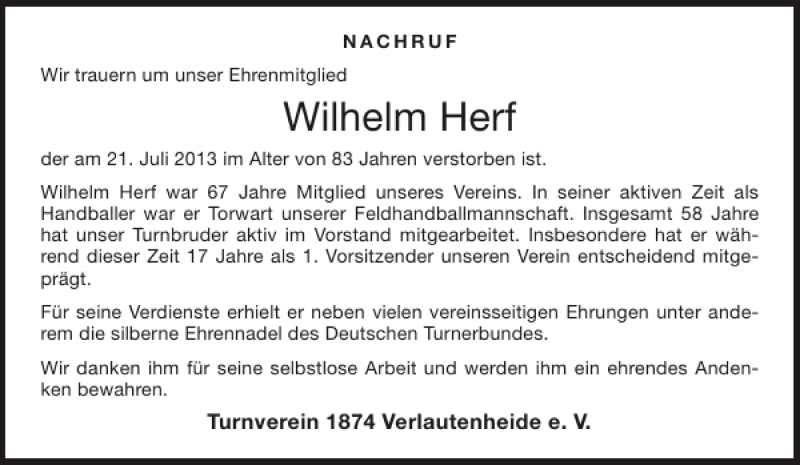 NACHRUF

Wir trauern um unser Ehrenmitglied

Wilhelm Herf

der am 21. Juli 2013 im Alter von 83 Jahren verstorben ist.

Wilhelm Herf war 67 Jahre Mitglied unseres Vereins. In seiner aktiven Zeit als Handballer war er Torwart unserer Feldhandballmannschaft. Insgesamt 58 Jahre hat unser Turnbruder aktiv im Vorstand mitgearbeitet. Insbesondere hat er während dieser Zeit 17 Jahre als 1. Vorsitzender unseren Verein entscheidend mitgeprägt.

Für seine Verdienste erhielt er neben vielen vereinsseitigen Ehrungen unter anderem die silberne Ehrennadel des Deutschen Turnerbundes.

Wir danken ihm für seine selbstlose Arbeit und werden ihm ein ehrendes Andenken bewahren.

Turnverein 1874 Verlautenheide e. V.